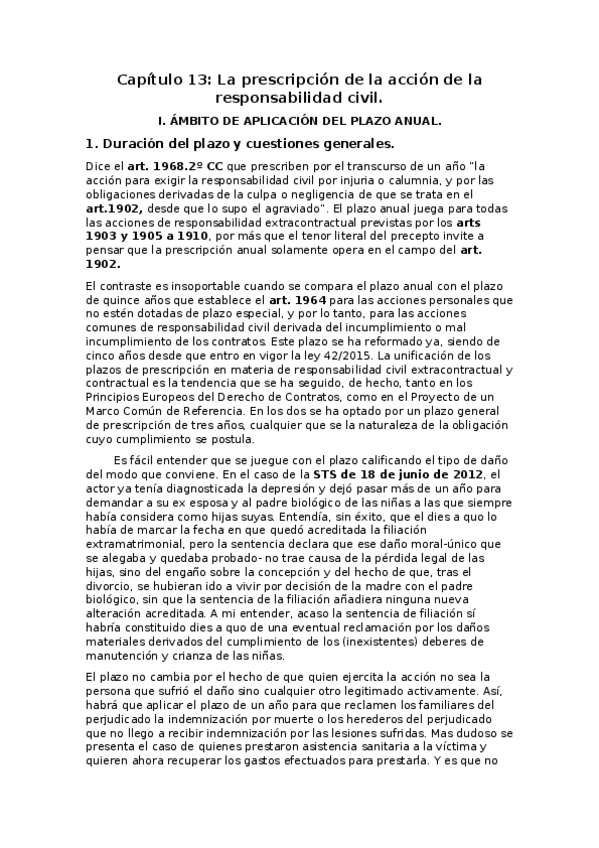 Capítulo 13: La prescripción de la acción de la responsabilidad civil.

I. ÁMBITO DE APLICACIÓN DEL PLAZO ANUAL.

1. Duración del plazo y cuestiones generales.

Dice el art. 1968.2º CC que prescriben por el transcurso de un año "la acción para exigir la responsabilidad civil por injuria o calumnia, y por las obligaciones derivadas de la culpa o negligencia de que se trata en el art.1902, desde que lo supo el agraviado". El plazo anual juega para todas las acciones de responsabilidad extracontractual previstas por los arts 1903 y 1905 a 1910, por más que el tenor literal del precepto invite a pensar que la prescripción anual solamente opera en el campo del art. 1902.

El contraste es insoportable cuando se compara el plazo anual con el plazo de quince años que establece el art. 1964 para las acciones personales que no estén dotadas de plazo especial, y por lo tanto, para las acciones comunes de responsabilidad civil derivada del incumplimiento o mal incumplimiento de los contratos. Este plazo se ha reformado ya, siendo de cinco años desde que entro en vigor la ley 42/2015. La unificación de los plazos de prescripción en materia de responsabilidad civil extracontractual y contractual es la tendencia que se ha seguido, de hecho, tanto en los Principios Europeos del Derecho de Contratos, como en el Proyecto de un Marco Común de Referencia. En los dos se ha optado por un plazo general de prescripción de tres años, cualquier que se la naturaleza de la obligación cuyo cumplimiento se postula.

Es fácil entender que se juegue con el plazo calificando el tipo de daño del modo que conviene. En el caso de la STS de 18 de junio de 2012, el actor ya tenía diagnosticada la depresión y dejó pasar más de un año para demandar a su ex esposa y al padre biológico de las niñas a las que siempre había considera como hijas suyas. Entendía, sin éxito, que el dies a quo lo había de marcar la fecha en que quedó acreditada la filiación extramatrimonial, pero la sentencia declara que ese daño moral-único que se alegaba y quedaba probado- no trae causa de la pérdida legal de las hijas, sino del engaño sobre la concepción y del hecho de que, tras el divorcio, se hubieran ido a vivir por decisión de la madre con el padre biológico, sin que la sentencia de la filiación añadiera ninguna nueva alteración acreditada. A mi entender, acaso la sentencia de filiación sí habría constituido dies a quo de una eventual reclamación por los daños materiales derivados del cumplimiento de los (inexistentes) deberes de manutención y crianza de las niñas.

El plazo no cambia por el hecho de que quien ejercita la acción no sea la persona que sufrió el daño sino cualquier otro legitimado activamente. Así, habrá que aplicar el plazo de un año para que reclamen los familiares del perjudicado la indemnización por muerte o los herederos del perjudicado que no llego a recibir indemnización por las lesiones sufridas. Mas dudoso se presenta el caso de quienes prestaron asistencia sanitaria a la víctima y quieren ahora recuperar los gastos efectuados para prestarla. Y es que no